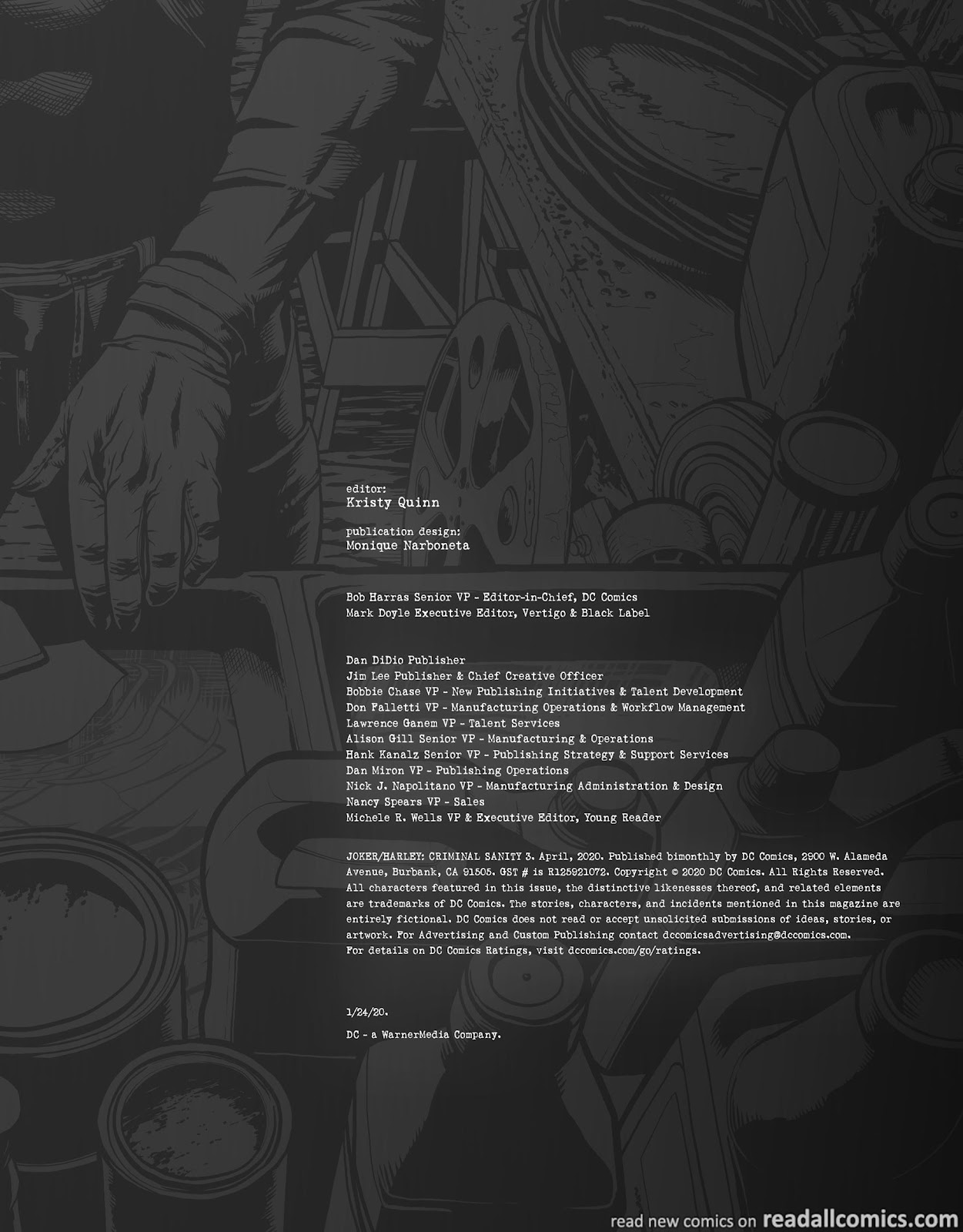 editor:
Kristy Quinn

publication design:
Monique Narboneta

Bob Harras Senior VP - Editor-in-Chief, DC Comics
Mark Doyle Executive Editor, Vertigo & Black Label

Dan DiDio Publisher
Jim Lee Publisher & Chief Creative Officer
Bobbie Chase VP - New Publishing Initiatives & Talent Development
Don Falletti VP - Manufacturing Operations & Workflow Management
Lawrence Ganem VP - Talent Services
Alison Gill Senior VP - Manufacturing & Operations
Hank Kanalz Senior VP - Publishing Strategy & Support Services
Dan Miron VP - Publishing Operations
Nick J. Napolitano VP - Manufacturing Administration & Design
Nancy Spears VP - Sales
Michele R. Wells VP & Executive Editor, Young Reader

JOKER/HARLEY: CRIMINAL SANITY 3. April, 2020. Published bimonthly by DC Comics, 2900 W. Alameda Avenue, Burbank, CA 91505. GST # is R125921072. Copyright © 2020 DC Comics. All Rights Reserved. All characters featured in this issue, the distinctive likenesses thereof, and related elements are trademarks of DC Comics. The stories, characters, and incidents mentioned in this magazine are entirely fictional. DC Comics does not read or accept unsolicited submissions of ideas, stories, or artwork. For Advertising and Custom Publishing contact dccomicsadvertising@dccomics.com. For details on DC Comics Ratings, visit dccomics.com/go/ratings.

1/24/20.

DC - a WarnerMedia Company.

read new comics on readallcomics.com